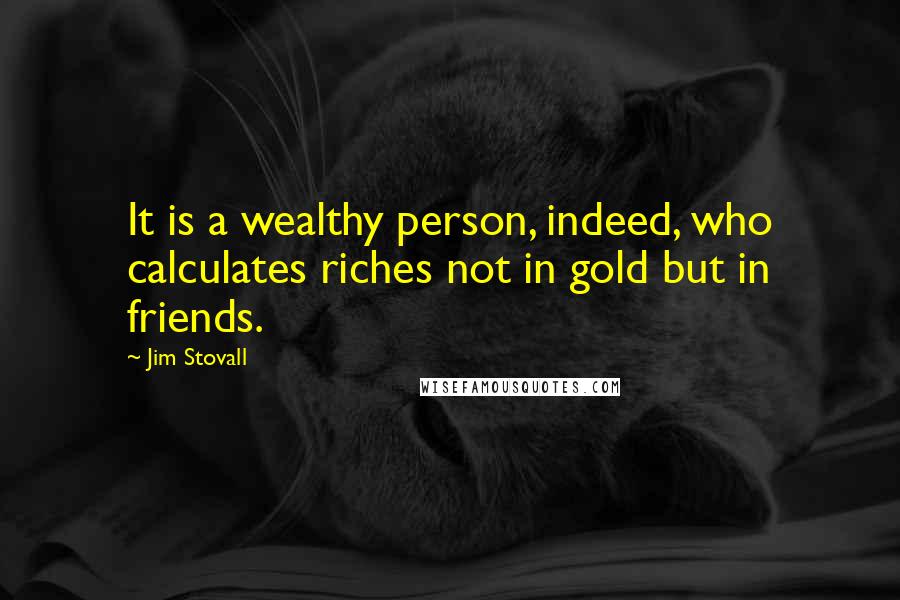 It is a wealthy person, indeed, who calculates riches not in gold but in friends.

~ Jim Stovall

WISEFAMOUSQUOTES.COM